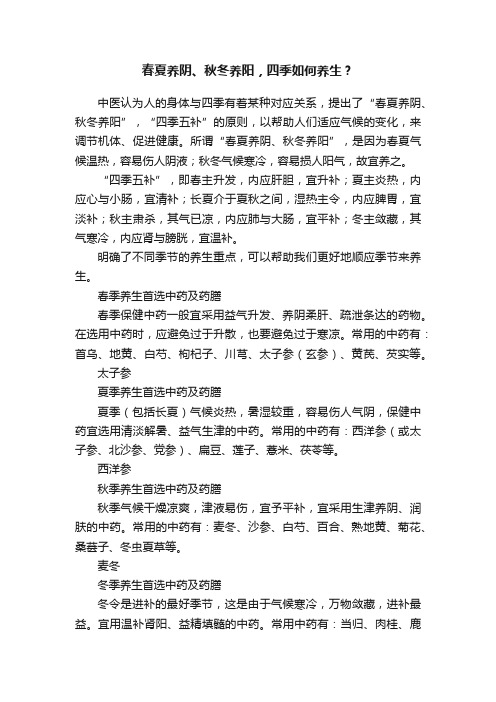 春夏养阴、秋冬养阳，四季如何养生？

中医认为人的身体与四季有着某种对应关系，提出了“春夏养阴、秋冬养阳”，“四季五补”的原则，以帮助人们适应气候的变化，来调节机体、促进健康。所谓“春夏养阴、秋冬养阳”，是因为春夏气候温热，容易伤人阴液；秋冬气候寒冷，容易损人阳气，故宜养之。

“四季五补”，即春主升发，内应肝胆，宜升补；夏主炎热，内应心与小肠，宜清补；长夏介于夏秋之间，湿热主令，内应脾胃，宜淡补；秋主肃杀，其气已凉，内应肺与大肠，宜平补；冬主敛藏，其气寒冷，内应肾与膀胱，宜温补。

明确了不同季节的养生重点，可以帮助我们更好地顺应季节来养生。

春季养生首选中药及药膳

春季保健中药一般宜采用益气升发、养阴柔肝、疏泄条达的药物。在选用中药时，应避免过于升散，也要避免过于寒凉。常用的中药有：首乌、地黄、白芍、枸杞子、川芎、太子参（玄参）、黄芪、芡实等。

太子参

夏季养生首选中药及药膳

夏季（包括长夏）气候炎热，暑湿较重，容易伤人气阴，保健中药宜选用清淡解暑、益气生津的中药。常用的中药有：西洋参（或太子参、北沙参、党参）、扁豆、莲子、薏米、茯苓等。

西洋参

秋季养生首选中药及药膳

秋季气候干燥凉爽，津液易伤，宜予平补，宜采用生津养阴、润肤的中药。常用的中药有：麦冬、沙参、白芍、百合、熟地黄、菊花、桑葚子、冬虫夏草等。

麦冬

冬季养生首选中药及药膳

冬令是进补的最好季节，这是由于气候寒冷，万物敛藏，进补最益。宜用温补肾阳、益精填髓的中药。常用中药有：当归、肉桂、鹿